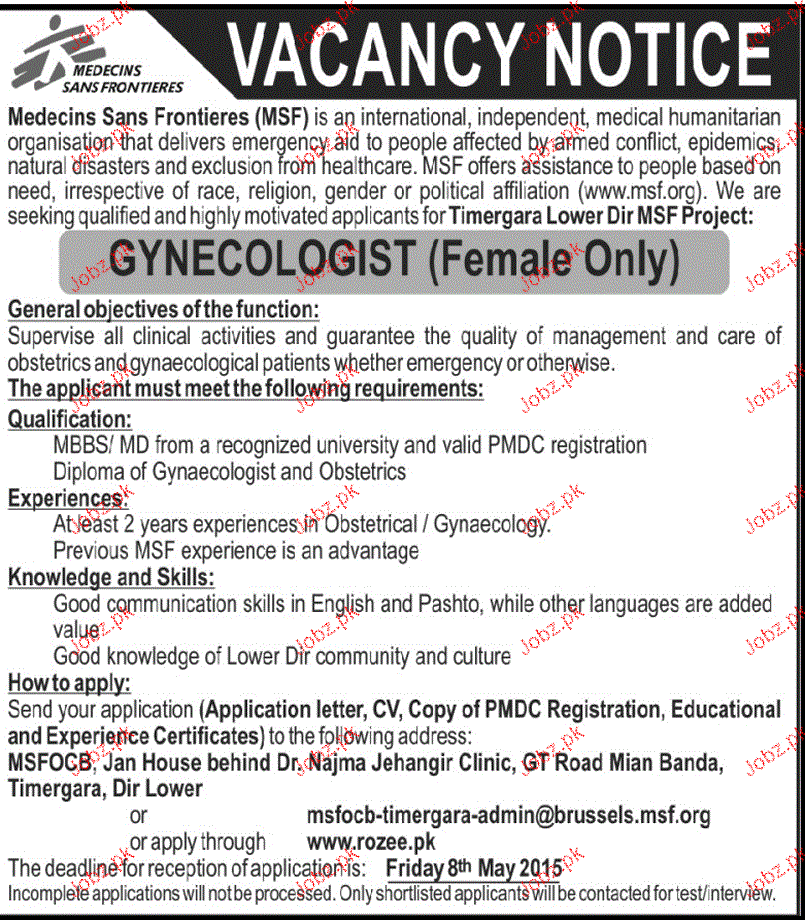 MEDECINS SANS FRONTIERES

VACANCY NOTICE

Medecins Sans Frontieres (MSF) is an international, independent, medical humanitarian organisation that delivers emergency aid to people affected by armed conflict, epidemics, natural disasters and exclusion from healthcare. MSF offers assistance to people based on need, irrespective of race, religion, gender or political affiliation (www.msf.org). We are seeking qualified and highly motivated applicants for Timergara Lower Dir MSF Project:

GYNECOLOGIST (Female Only)

General objectives of the function:
Supervise all clinical activities and guarantee the quality of management and care of obstetrics and gynaecological patients whether emergency or otherwise.

The applicant must meet the following requirements:

Qualification:
MBBS/ MD from a recognized university and valid PMDC registration
Diploma of Gynaecologist and Obstetrics

Experiences:
At least 2 years experiences in Obstetrical / Gynaecology.
Previous MSF experience is an advantage

Knowledge and Skills:
Good communication skills in English and Pashto, while other languages are added value
Good knowledge of Lower Dir community and culture

How to apply:
Send your application (Application letter, CV, Copy of PMDC Registration, Educational and Experience Certificates) to the following address:
MSFOCB, Jan House behind Dr. Najma Jehangir Clinic, GT Road Mian Banda, Timergara, Dir Lower
or msfocb-timergara-admin@brussels.msf.org
or apply through www.rozee.pk
The deadline for reception of application is: Friday 8th May 2015
Incomplete applications will not be processed. Only shortlisted applicants will be contacted for test/interview.

Jobz.pk